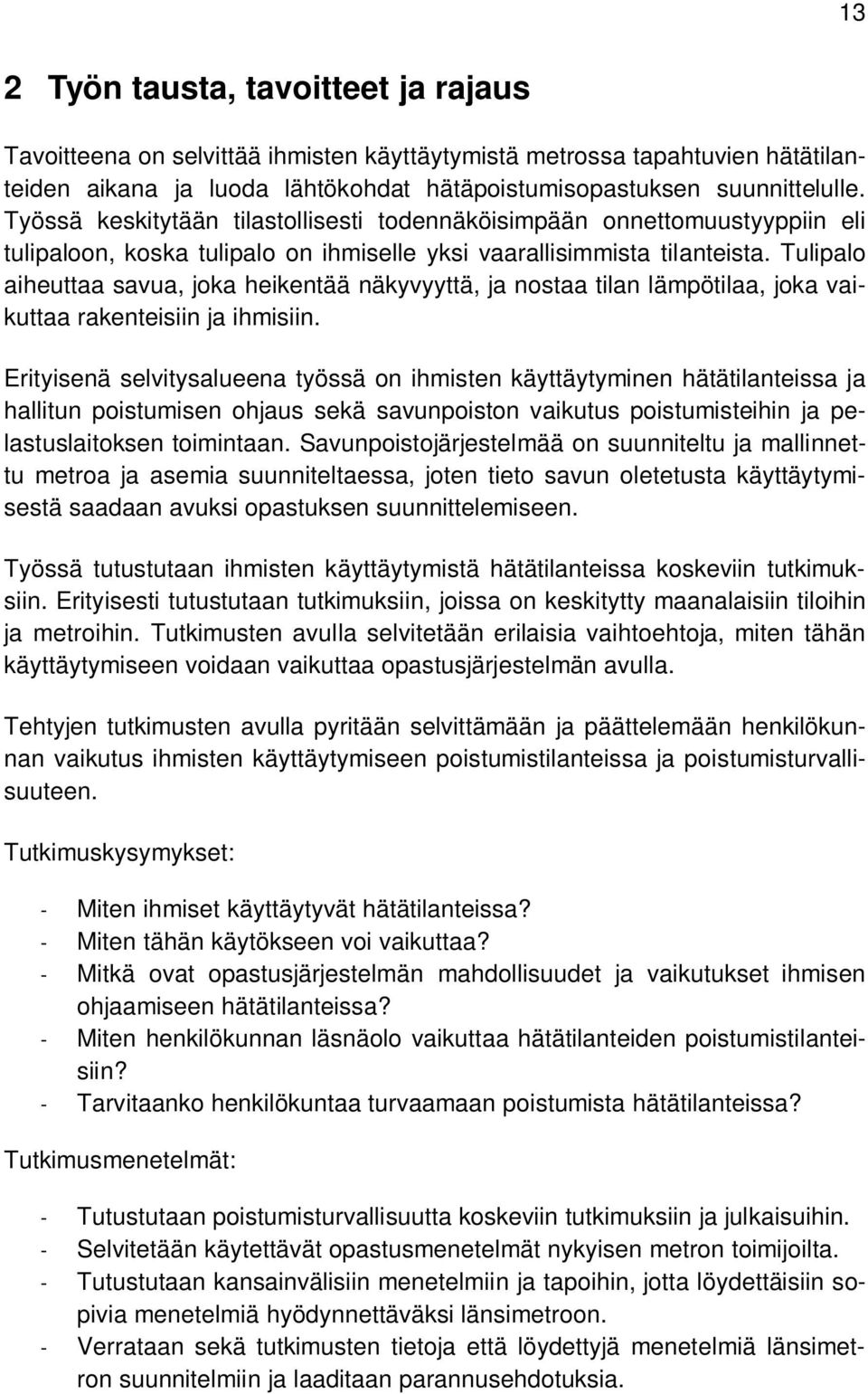 13

2 Työn tausta, tavoitteet ja rajaus

Tavoitteena on selvittää ihmisten käyttäytymistä metrossa tapahtuvien hätätilanteiden aikana ja luoda lähtökohdat hätäpoistumisopastuksen suunnittelulle. Työssä keskitytään tilastollisesti todennäköisimpään onnettomuustyyppiin eli tulipaloon, koska tulipalo on ihmiselle yksi vaarallisimmista tilanteista. Tulipalo aiheuttaa savua, joka heikentää näkyvyyttä, ja nostaa tilan lämpötilaa, joka vaikuttaa rakenteisiin ja ihmisiin.

Erityisenä selvitysalueena työssä on ihmisten käyttäytyminen hätätilanteissa ja hallitun poistumisen ohjaus sekä savunpoiston vaikutus poistumisteihin ja pelastuslaitoksen toimintaan. Savunpoistojärjestelmää on suunniteltu ja mallinnettu metroa ja asemia suunniteltaessa, joten tieto savun oletetusta käyttäytymisestä saadaan avuksi opastuksen suunnittelemiseen.

Työssä tutustutaan ihmisten käyttäytymistä hätätilanteissa koskeviin tutkimuksiin. Erityisesti tutustutaan tutkimuksiin, joissa on keskitytty maanalaisiin tiloihin ja metroihin. Tutkimusten avulla selvitetään erilaisia vaihtoehtoja, miten tähän käyttäytymiseen voidaan vaikuttaa opastusjärjestelmän avulla.

Tehtyjen tutkimusten avulla pyritään selvittämään ja päättelemään henkilökunnan vaikutus ihmisten käyttäytymiseen poistumistilanteissa ja poistumisturvallisuuteen.

Tutkimuskysymykset:

- Miten ihmiset käyttäytyvät hätätilanteissa?
- Miten tähän käytökseen voi vaikuttaa?
- Mitkä ovat opastusjärjestelmän mahdollisuudet ja vaikutukset ihmisen ohjaamiseen hätätilanteissa?
- Miten henkilökunnan läsnäolo vaikuttaa hätätilanteiden poistumistilanteisiin?
- Tarvitaanko henkilökuntaa turvaamaan poistumista hätätilanteissa?

Tutkimusmenetelmät:

- Tutustutaan poistumisturvallisuutta koskeviin tutkimuksiin ja julkaisuihin.
- Selvitetään käytettävät opastusmenetelmät nykyisen metron toimijoilta.
- Tutustutaan kansainvälisiin menetelmiin ja tapoihin, jotta löydettäisiin sopivia menetelmiä hyödynnettäväksi länsimetroon.
- Verrataan sekä tutkimusten tietoja että löydettyjä menetelmiä länsimetron suunnitelmiin ja laaditaan parannusehdotuksia.